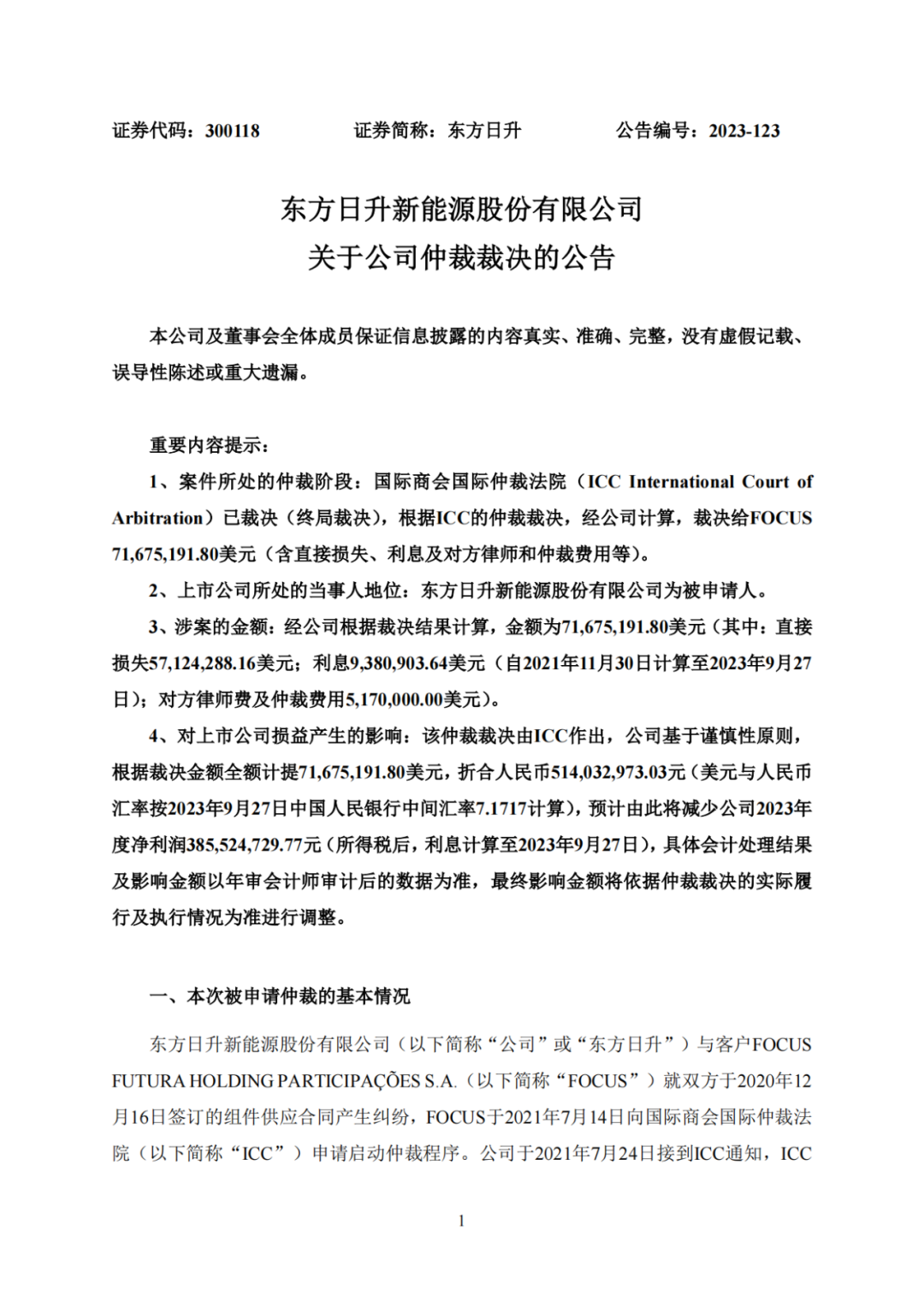 证券代码：300118　　　　证券简称：东方日升　　　　公告编号：2023-123

东方日升新能源股份有限公司
关于公司仲裁裁决的公告

本公司及董事会全体成员保证信息披露的内容真实、准确、完整，没有虚假记载、误导性陈述或重大遗漏。

重要内容提示：

1、案件所处的仲裁阶段：国际商会国际仲裁法院（ICC International Court of Arbitration）已裁决（终局裁决），根据ICC的仲裁裁决，经公司计算，裁决给FOCUS 71,675,191.80美元（含直接损失、利息及对方律师和仲裁费用等）。

2、上市公司所处的当事人地位：东方日升新能源股份有限公司为被申请人。

3、涉案的金额：经公司根据裁决结果计算，金额为71,675,191.80美元（其中：直接损失57,124,288.16美元；利息9,380,903.64美元（自2021年11月30日计算至2023年9月27日）；对方律师费及仲裁费用5,170,000.00美元）。

4、对上市公司损益产生的影响：该仲裁裁决由ICC作出，公司基于谨慎性原则，根据裁决金额全额计提71,675,191.80美元，折合人民币514,032,973.03元（美元与人民币汇率按2023年9月27日中国人民银行中间汇率7.1717计算），预计由此将减少公司2023年度净利润385,524,729.77元（所得税后，利息计算至2023年9月27日），具体会计处理结果及影响金额以年审会计师审计后的数据为准，最终影响金额将依据仲裁裁决的实际履行及执行情况为准进行调整。

一、本次被申请仲裁的基本情况

东方日升新能源股份有限公司（以下简称“公司”或“东方日升”）与客户FOCUS FUTURA HOLDING PARTICIPAÇÕES S.A.（以下简称“FOCUS”）就双方于2020年12月16日签订的组件供应合同产生纠纷，FOCUS于2021年7月14日向国际商会国际仲裁法院（以下简称“ICC”）申请启动仲裁程序。公司于2021年7月24日接到ICC通知，ICC

1